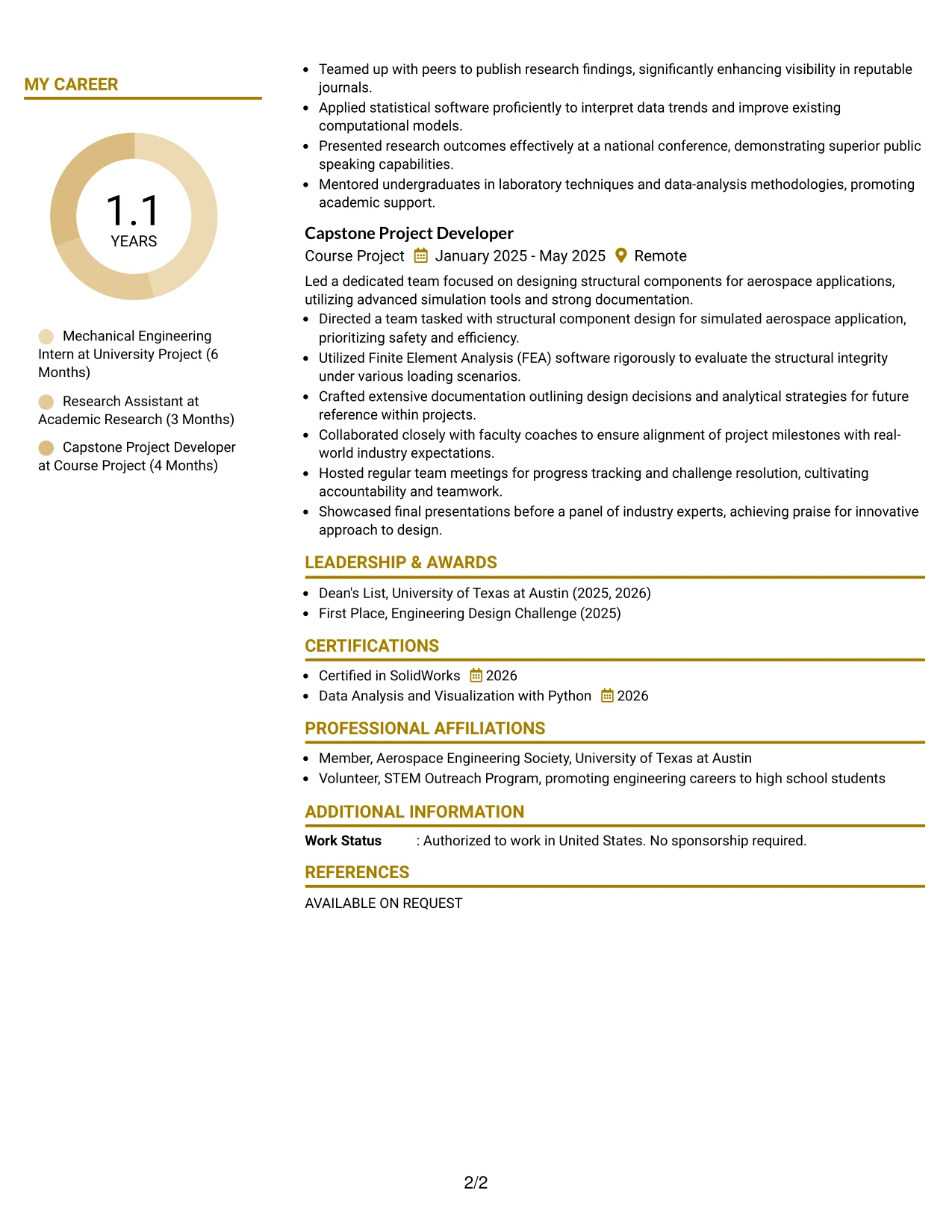 MY CAREER

1.1
YEARS

Mechanical Engineering Intern at University Project (6 Months)

Research Assistant at Academic Research (3 Months)

Capstone Project Developer at Course Project (4 Months)

• Teamed up with peers to publish research findings, significantly enhancing visibility in reputable journals.
• Applied statistical software proficiently to interpret data trends and improve existing computational models.
• Presented research outcomes effectively at a national conference, demonstrating superior public speaking capabilities.
• Mentored undergraduates in laboratory techniques and data-analysis methodologies, promoting academic support.

Capstone Project Developer
Course Project January 2025 - May 2025 Remote

Led a dedicated team focused on designing structural components for aerospace applications, utilizing advanced simulation tools and strong documentation.
• Directed a team tasked with structural component design for simulated aerospace application, prioritizing safety and efficiency.
• Utilized Finite Element Analysis (FEA) software rigorously to evaluate the structural integrity under various loading scenarios.
• Crafted extensive documentation outlining design decisions and analytical strategies for future reference within projects.
• Collaborated closely with faculty coaches to ensure alignment of project milestones with real-world industry expectations.
• Hosted regular team meetings for progress tracking and challenge resolution, cultivating accountability and teamwork.
• Showcased final presentations before a panel of industry experts, achieving praise for innovative approach to design.

LEADERSHIP & AWARDS

• Dean's List, University of Texas at Austin (2025, 2026)
• First Place, Engineering Design Challenge (2025)

CERTIFICATIONS

• Certified in SolidWorks 2026
• Data Analysis and Visualization with Python 2026

PROFESSIONAL AFFILIATIONS

• Member, Aerospace Engineering Society, University of Texas at Austin
• Volunteer, STEM Outreach Program, promoting engineering careers to high school students

ADDITIONAL INFORMATION

Work Status : Authorized to work in United States. No sponsorship required.

REFERENCES

AVAILABLE ON REQUEST

2/2